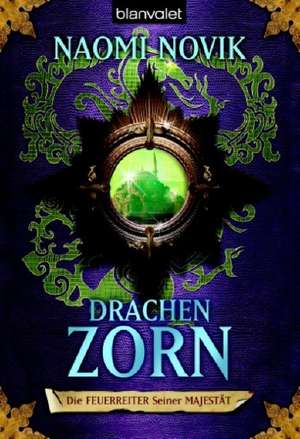 blanvalet

NAOMI NOVIK

DRACHEN
ZORN

Die FEUERREITER Seiner MAJESTÄT